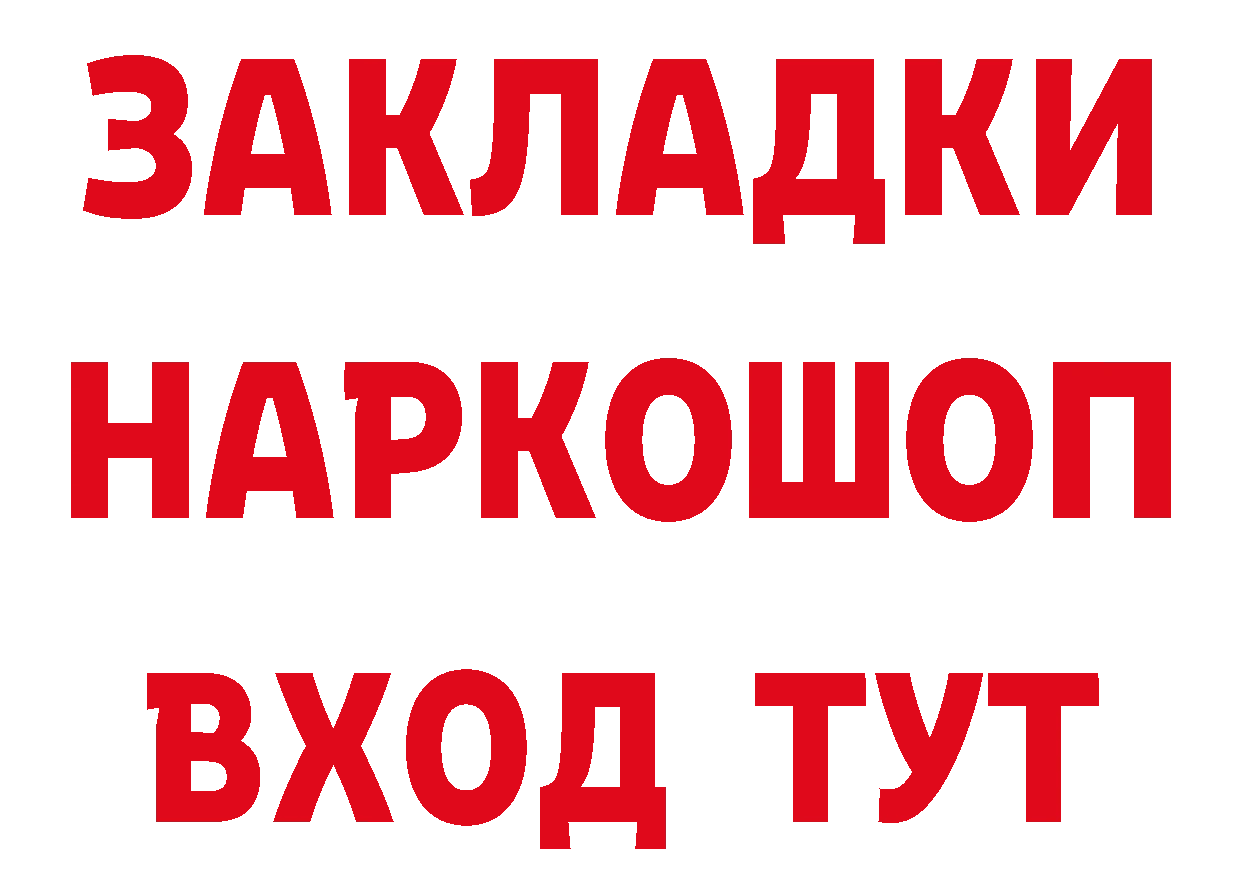 ЗАКЛАДКИ
НАРКОШОП
ВХОД ТУТ